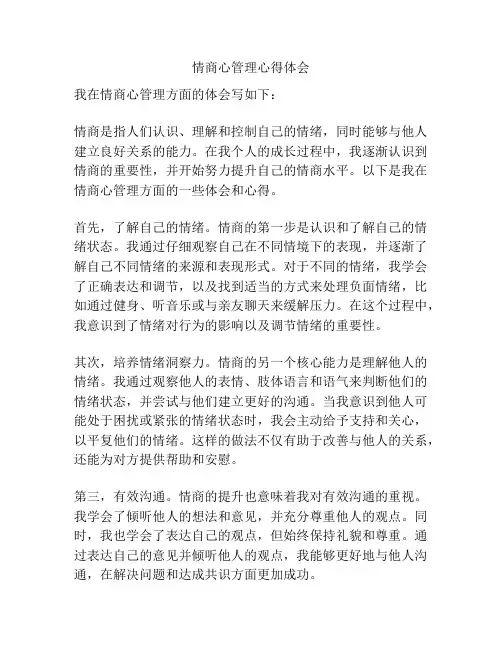 情商心管理心得体会

我在情商心管理方面的体会写如下：

情商是指人们认识、理解和控制自己的情绪，同时能够与他人建立良好关系的能力。在我个人的成长过程中，我逐渐认识到情商的重要性，并开始努力提升自己的情商水平。以下是我在情商心管理方面的一些体会和心得。

首先，了解自己的情绪。情商的第一步是认识和了解自己的情绪状态。我通过仔细观察自己在不同情境下的表现，并逐渐了解自己不同情绪的来源和表现形式。对于不同的情绪，我学会了正确表达和调节，以及找到适当的方式来处理负面情绪，比如通过健身、听音乐或与亲友聊天来缓解压力。在这个过程中，我意识到了情绪对行为的影响以及调节情绪的重要性。

其次，培养情绪洞察力。情商的另一个核心能力是理解他人的情绪。我通过观察他人的表情、肢体语言和语气来判断他们的情绪状态，并尝试与他们建立更好的沟通。当我意识到他人可能处于困扰或紧张的情绪状态时，我会主动给予支持和关心，以平复他们的情绪。这样的做法不仅有助于改善与他人的关系，还能为对方提供帮助和安慰。

第三，有效沟通。情商的提升也意味着我对有效沟通的重视。我学会了倾听他人的想法和意见，并充分尊重他人的观点。同时，我也学会了表达自己的观点，但始终保持礼貌和尊重。通过表达自己的意见并倾听他人的观点，我能够更好地与他人沟通，在解决问题和达成共识方面更加成功。